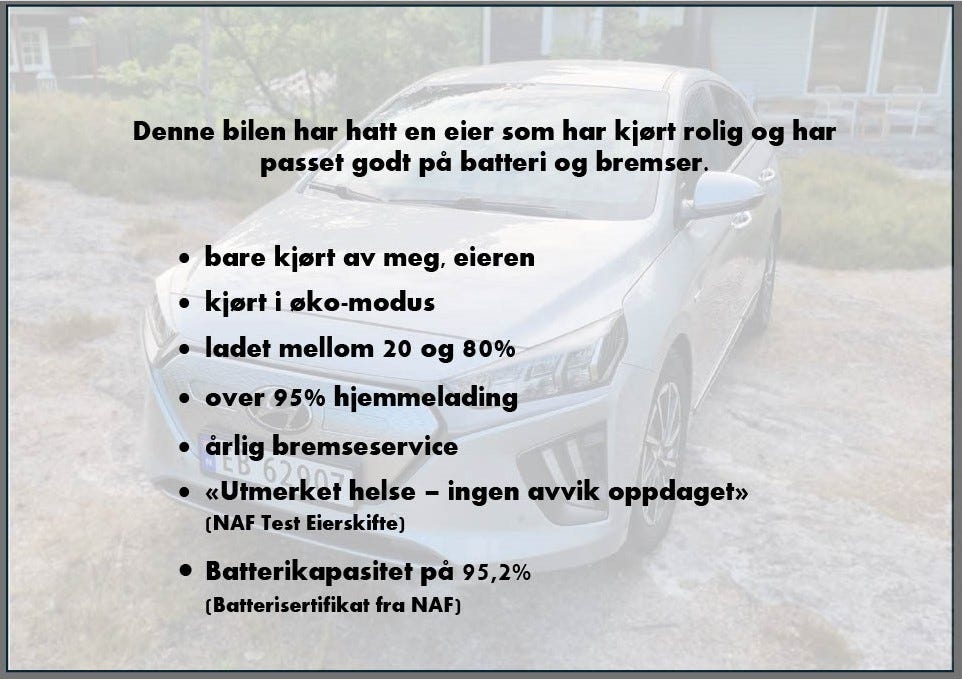 Denne bilen har hatt en eier som har kjørt rolig og har passet godt på batteri og bremser.

• bare kjørt av meg, eieren
• kjørt i øko-modus
• ladet mellom 20 og 80%
• over 95% hjemmelading
• årlig bremseservice
• «Utmerket helse – ingen avvik oppdaget»
(NAF Test Eierskifte)
• Batterikapasitet på 95,2%
(Batterisertifikat fra NAF)